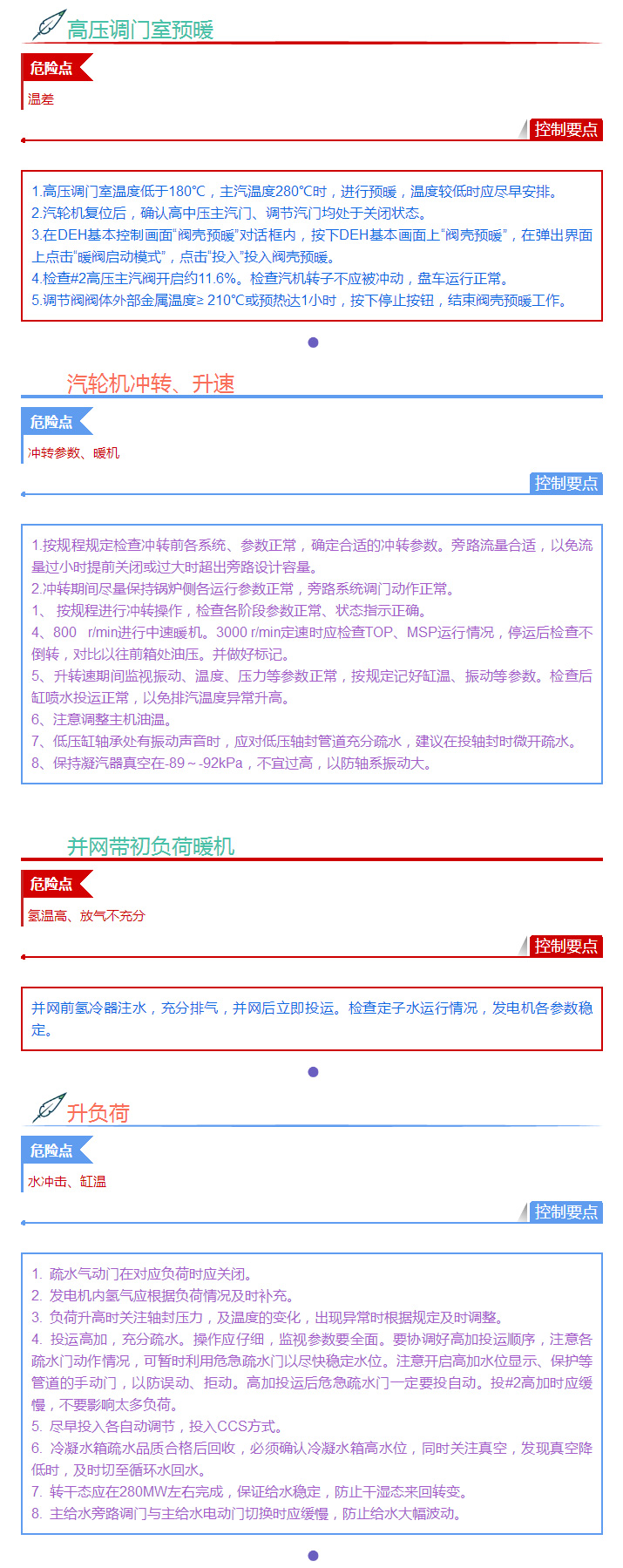 高压调门室预暖

危险点

温差

控制要点

1.高压调门室温度低于180℃，主汽温度280℃时，进行预暖，温度较低时应尽早安排。
2.汽轮机复位后，确认高中压主汽门、调节汽门均处于关闭状态。
3.在DEH基本控制画面“阀壳预暖”对话框内，按下DEH基本画面上“阀壳预暖”，在弹出界面上点击“暖阀启动模式”，点击“投入”投入阀壳预暖。
4.检查#2高压主汽阀开启约11.6%。检查汽机转子不应被冲动，盘车运行正常。
5.调节阀阀体外部金属温度≥ 210℃或预热达1小时，按下停止按钮，结束阀壳预暖工作。

汽轮机冲转、升速

危险点

冲转参数、暖机

控制要点

1.按规程规定检查冲转前各系统、参数正常，确定合适的冲转参数。旁路流量合适，以免流量过小时提前关闭或过大时超出旁路设计容量。
2.冲转期间尽量保持锅炉侧各运行参数正常，旁路系统调门动作正常。
1、 按规程进行冲转操作，检查各阶段参数正常、状态指示正确。
4、800 r/min进行中速暖机。3000 r/min定速时应检查TOP、MSP运行情况，停运后检查不倒转，对比以往前箱处油压。并做好标记。
5、升转速期间监视振动、温度、压力等参数正常，按规定记好缸温、振动等参数。检查后缸喷水投运正常，以免排汽温度异常升高。
6、注意调整主机油温。
7、低压缸轴承处有振动声音时，应对低压轴封管道充分疏水，建议在投轴封时微开疏水。
8、保持凝汽器真空在-89～-92kPa，不宜过高，以防轴系振动大。

并网带初负荷暖机

危险点

氢温高、放气不充分

控制要点

并网前氢冷器注水，充分排气，并网后立即投运。检查定子水运行情况，发电机各参数稳定。

升负荷

危险点

水冲击、缸温

控制要点

1. 疏水气动门在对应负荷时应关闭。
2. 发电机内氢气应根据负荷情况及时补充。
3. 负荷升高时关注轴封压力，及温度的变化，出现异常时根据规定及时调整。
4. 投运高加，充分疏水。操作应仔细，监视参数要全面。要协调好高加投运顺序，注意各疏水门动作情况，可暂时利用危急疏水门以尽快稳定水位。注意开启高加水位显示、保护等管道的手动门，以防误动、拒动。高加投运后危急疏水门一定要投自动。投#2高加时应缓慢，不要影响太多负荷。
5. 尽早投入各自动调节，投入CCS方式。
6. 冷凝水箱疏水品质合格后回收，必须确认冷凝水箱高水位，同时关注真空，发现真空降低时，及时切至循环水回水。
7. 转干态应在280MW左右完成，保证给水稳定，防止干湿态来回转变。
8. 主给水旁路调门与主给水电动门切换时应缓慢，防止给水大幅波动。